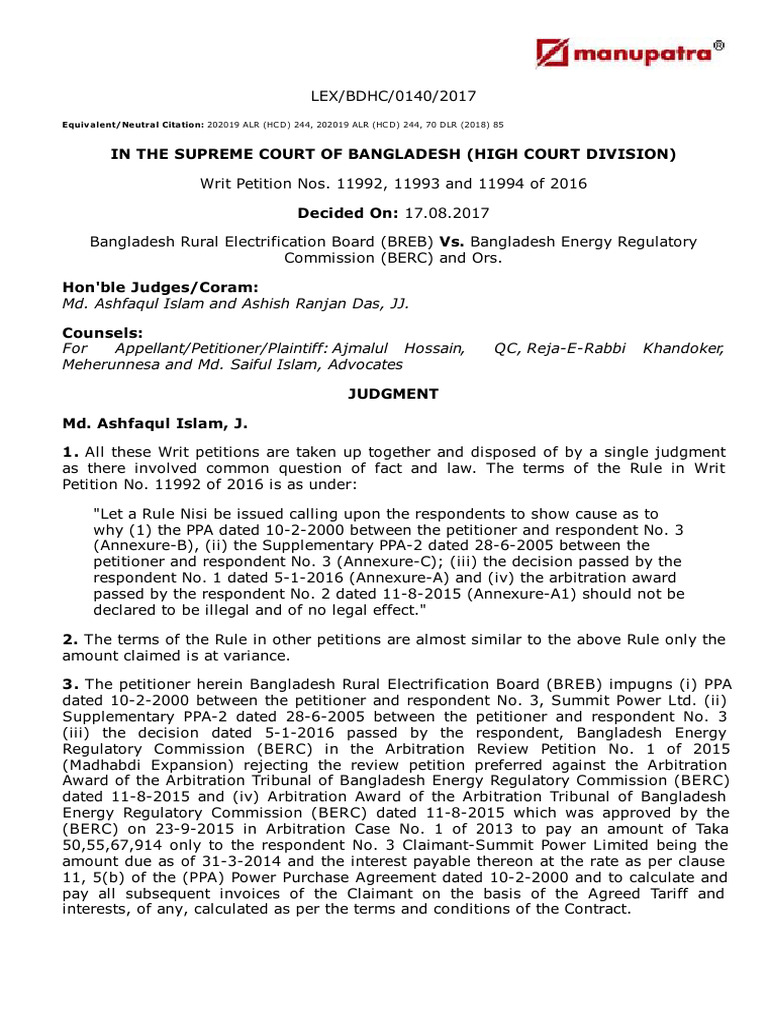 manupatra®

LEX/BDHC/0140/2017

Equivalent/Neutral Citation: 202019 ALR (HCD) 244, 202019 ALR (HCD) 244, 70 DLR (2018) 85

IN THE SUPREME COURT OF BANGLADESH (HIGH COURT DIVISION)

Writ Petition Nos. 11992, 11993 and 11994 of 2016

Decided On: 17.08.2017

Bangladesh Rural Electrification Board (BREB) Vs. Bangladesh Energy Regulatory Commission (BERC) and Ors.

Hon'ble Judges/Coram:
Md. Ashfaqul Islam and Ashish Ranjan Das, JJ.

Counsels:
For Appellant/Petitioner/Plaintiff: Ajmalul Hossain, QC, Reja-E-Rabbi Khandoker, Meherunnesa and Md. Saiful Islam, Advocates

JUDGMENT

Md. Ashfaqul Islam, J.

1. All these Writ petitions are taken up together and disposed of by a single judgment as there involved common question of fact and law. The terms of the Rule in Writ Petition No. 11992 of 2016 is as under:

"Let a Rule Nisi be issued calling upon the respondents to show cause as to why (1) the PPA dated 10-2-2000 between the petitioner and respondent No. 3 (Annexure-B), (ii) the Supplementary PPA-2 dated 28-6-2005 between the petitioner and respondent No. 3 (Annexure-C); (iii) the decision passed by the respondent No. 1 dated 5-1-2016 (Annexure-A) and (iv) the arbitration award passed by the respondent No. 2 dated 11-8-2015 (Annexure-A1) should not be declared to be illegal and of no legal effect."

2. The terms of the Rule in other petitions are almost similar to the above Rule only the amount claimed is at variance.

3. The petitioner herein Bangladesh Rural Electrification Board (BREB) impugns (i) PPA dated 10-2-2000 between the petitioner and respondent No. 3, Summit Power Ltd. (ii) Supplementary PPA-2 dated 28-6-2005 between the petitioner and respondent No. 3 (iii) the decision dated 5-1-2016 passed by the respondent, Bangladesh Energy Regulatory Commission (BERC) in the Arbitration Review Petition No. 1 of 2015 (Madhabdi Expansion) rejecting the review petition preferred against the Arbitration Award of the Arbitration Tribunal of Bangladesh Energy Regulatory Commission (BERC) dated 11-8-2015 and (iv) Arbitration Award of the Arbitration Tribunal of Bangladesh Energy Regulatory Commission (BERC) dated 11-8-2015 which was approved by the (BERC) on 23-9-2015 in Arbitration Case No. 1 of 2013 to pay an amount of Taka 50,55,67,914 only to the respondent No. 3 Claimant-Summit Power Limited being the amount due as of 31-3-2014 and the interest payable thereon at the rate as per clause 11, 5(b) of the (PPA) Power Purchase Agreement dated 10-2-2000 and to calculate and pay all subsequent invoices of the Claimant on the basis of the Agreed Tariff and interests, of any, calculated as per the terms and conditions of the Contract.